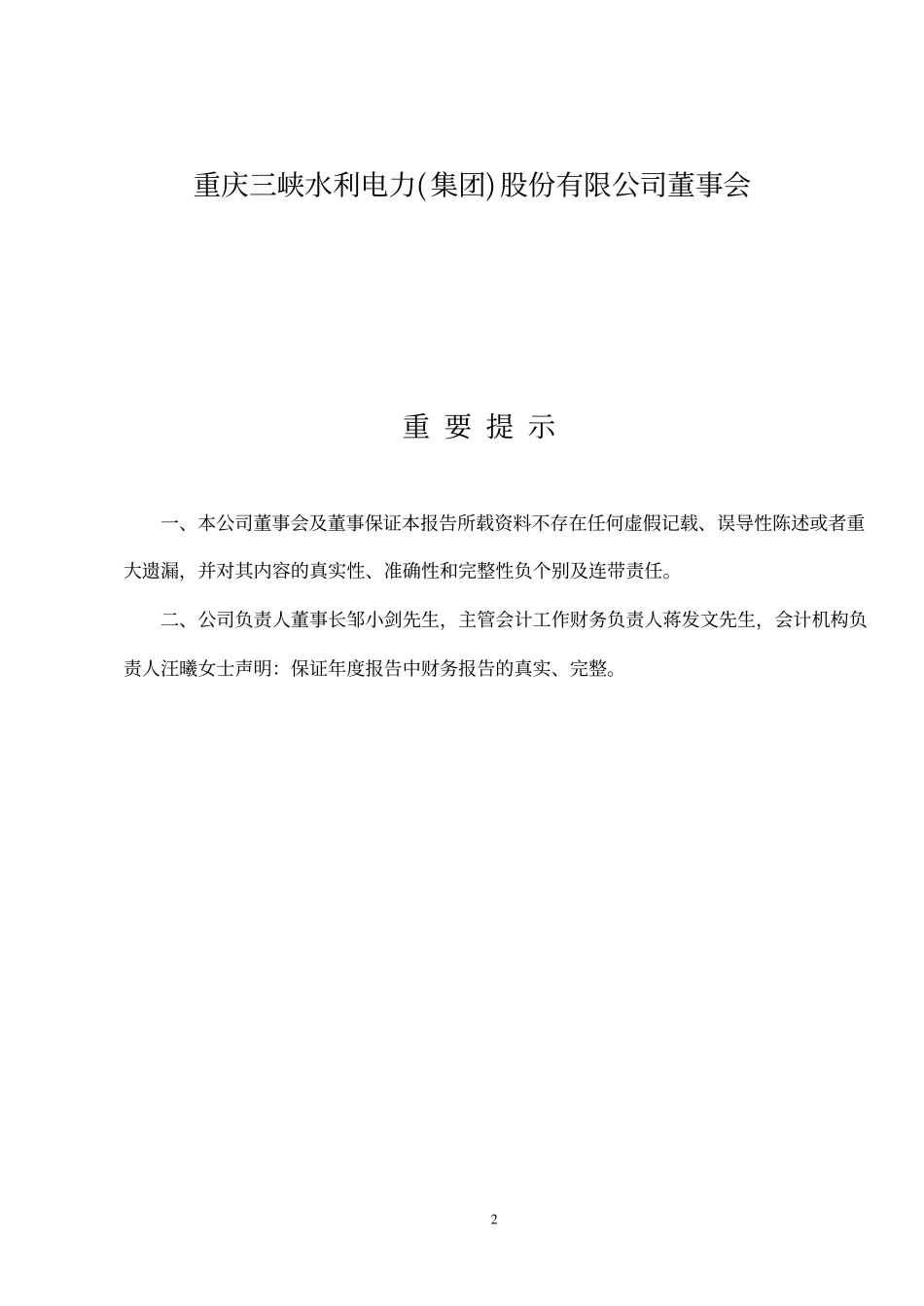 重庆三峡水利电力(集团)股份有限公司董事会

重 要 提 示

一、本公司董事会及董事保证本报告所载资料不存在任何虚假记载、误导性陈述或者重大遗漏，并对其内容的真实性、准确性和完整性负个别及连带责任。

二、公司负责人董事长邹小剑先生，主管会计工作财务负责人蒋发文先生，会计机构负责人汪曦女士声明：保证年度报告中财务报告的真实、完整。

2